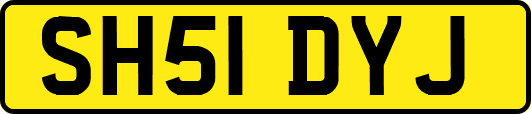 SH51 DYJ